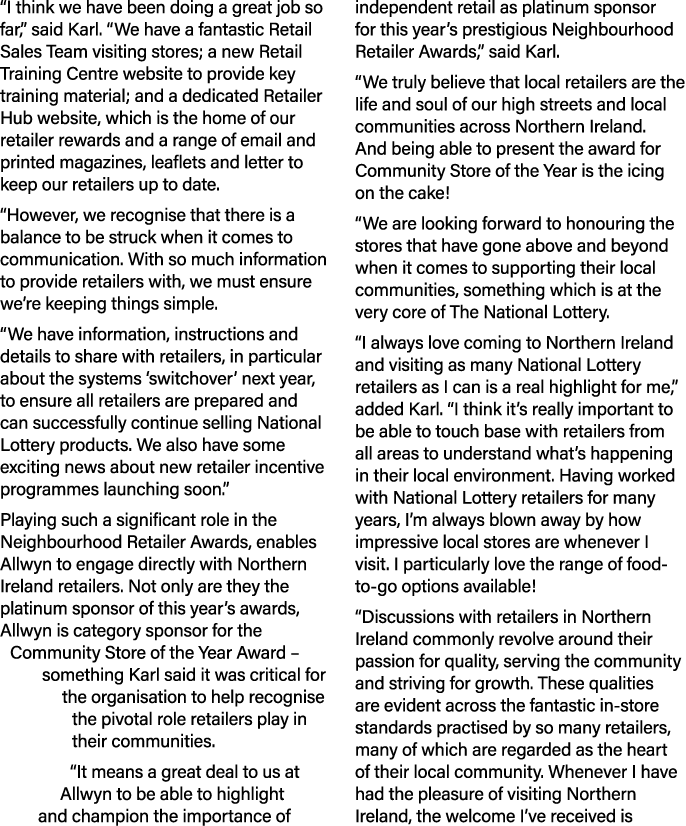 "I think we have been doing a great job so far," said Karl. "We have a fantastic Retail Sales Team visiting stores; a new Retail Training Centre website to provide key training material; and a dedicated Retailer Hub website, which is the home of our retailer rewards and a range of email and printed magazines, leaflets and letter to keep our retailers up to date.

"However, we recognise that there is a balance to be struck when it comes to communication. With so much information to provide retailers with, we must ensure we're keeping things simple.

"We have information, instructions and details to share with retailers, in particular about the systems 'switchover' next year, to ensure all retailers are prepared and can successfully continue selling National Lottery products. We also have some exciting news about new retailer incentive programmes launching soon."

Playing such a significant role in the Neighbourhood Retailer Awards, enables Allwyn to engage directly with Northern Ireland retailers. Not only are they the platinum sponsor of this year's awards, Allwyn is category sponsor for the Community Store of the Year Award – something Karl said it was critical for the organisation to help recognise the pivotal role retailers play in their communities.

"It means a great deal to us at Allwyn to be able to highlight and champion the importance of independent retail as platinum sponsor for this year's prestigious Neighbourhood Retailer Awards," said Karl.

"We truly believe that local retailers are the life and soul of our high streets and local communities across Northern Ireland. And being able to present the award for Community Store of the Year is the icing on the cake!

"We are looking forward to honouring the stores that have gone above and beyond when it comes to supporting their local communities, something which is at the very core of The National Lottery.

"I always love coming to Northern Ireland and visiting as many National Lottery retailers as I can is a real highlight for me," added Karl. "I think it's really important to be able to touch base with retailers from all areas to understand what's happening in their local environment. Having worked with National Lottery retailers for many years, I'm always blown away by how impressive local stores are whenever I visit. I particularly love the range of food-to-go options available!

"Discussions with retailers in Northern Ireland commonly revolve around their passion for quality, serving the community and striving for growth. These qualities are evident across the fantastic in-store standards practised by so many retailers, many of which are regarded as the heart of their local community. Whenever I have had the pleasure of visiting Northern Ireland, the welcome I've received is